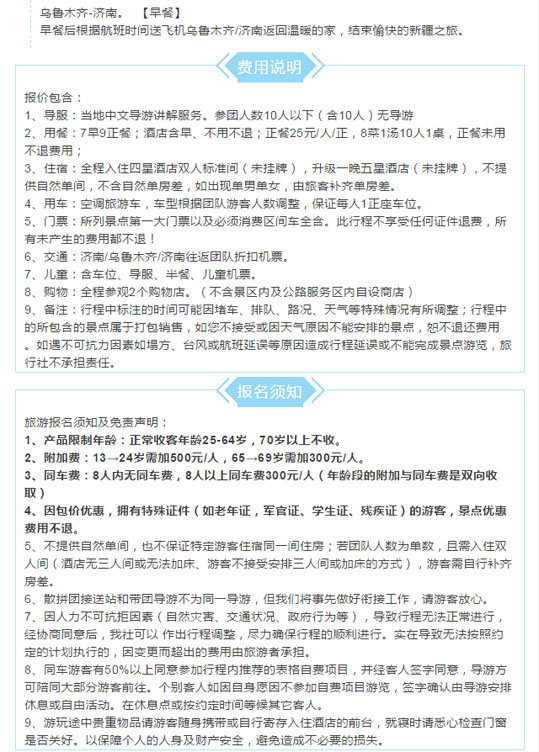 乌鲁木齐-济南。 【早餐】
早餐后根据航班时间送飞机乌鲁木齐/济南返回温暖的家，结束愉快的新疆之旅。

费用说明

报价包含：
1、导服：当地中文导游讲解服务。参团人数10人以下（含10人）无导游
2、用餐：7早9正餐；酒店含早、不用不退；正餐25元/人/正，8菜1汤10人1桌，正餐未用不退费用；
3、住宿：全程入住四星酒店双人标准间（未挂牌），升级一晚五星酒店（未挂牌），不提供自然单间，不含自然单房差，如出现单男单女，由旅客补齐单房差。
4、用车：空调旅游车，车型根据团队游客人数调整，保证每人1正座车位。
5、门票：所列景点第一大门票以及必须消费区间车全含。此行程不享受任何证件退费，所有未产生的费用都不退！
6、交通：济南/乌鲁木齐/济南往返团队折扣机票。
7、儿童：含车位、导服、半餐、儿童机票。
8、购物：全程参观2个购物店。（不含景区内及公路服务区内自设商店）
9、备注：行程中标注的时间可能因堵车、排队、路况、天气等特殊情况有所调整；行程中的所包含的景点属于打包销售，如您不接受或因天气原因不能安排的景点，恕不退还费用。如遇不可抗力因素如塌方、台风或航班延误等原因造成行程延误或不能完成景点游览，旅行社不承担责任。

报名须知

旅游报名须知及免责声明：
1、产品限制年龄：正常收客年龄25-64岁，70岁以上不收。
2、附加费：13→24岁需加500元/人，65→69岁需加300元/人。
3、同车费：8人内无同车费，8人以上同车费300元/人（年龄段的附加与同车费是双向收取）
4、因包价优惠，拥有特殊证件（如老年证，军官证、学生证、残疾证）的游客，景点优惠费用不退。
5、不提供自然单间，也不保证特定游客住宿同一间住房；若团队人数为单数，且需入住双人间（酒店无三人间或无法加床、游客不接受安排三人间或加床的方式），游客需自行补齐房差。
6、散拼团接送站和带团导游不为同一导游，但我们将事先做好衔接工作，请游客放心。
7、因人力不可抗拒因素（自然灾害、交通状况、政府行为等），导致行程无法正常进行，经协商同意后，我社可以 作出行程调整，尽力确保行程的顺利进行。实在导致无法按照约定的计划执行的，因变更而超出的费用由旅游者承担。
8、同车游客有50%以上同意参加行程内推荐的表格自费项目，并经客人签字同意，导游方可陪同大部分游客前往。个别客人如因自身原因不参加自费项目游览，签字确认由导游安排休息或自由活动。在休息点或按约定时间等候其它客人。
9、游玩途中贵重物品请游客随身携带或自行寄存入住酒店的前台，就寝时请悉心检查门窗是否关好。以保障个人的人身及财产安全，避免造成不必要的损失。